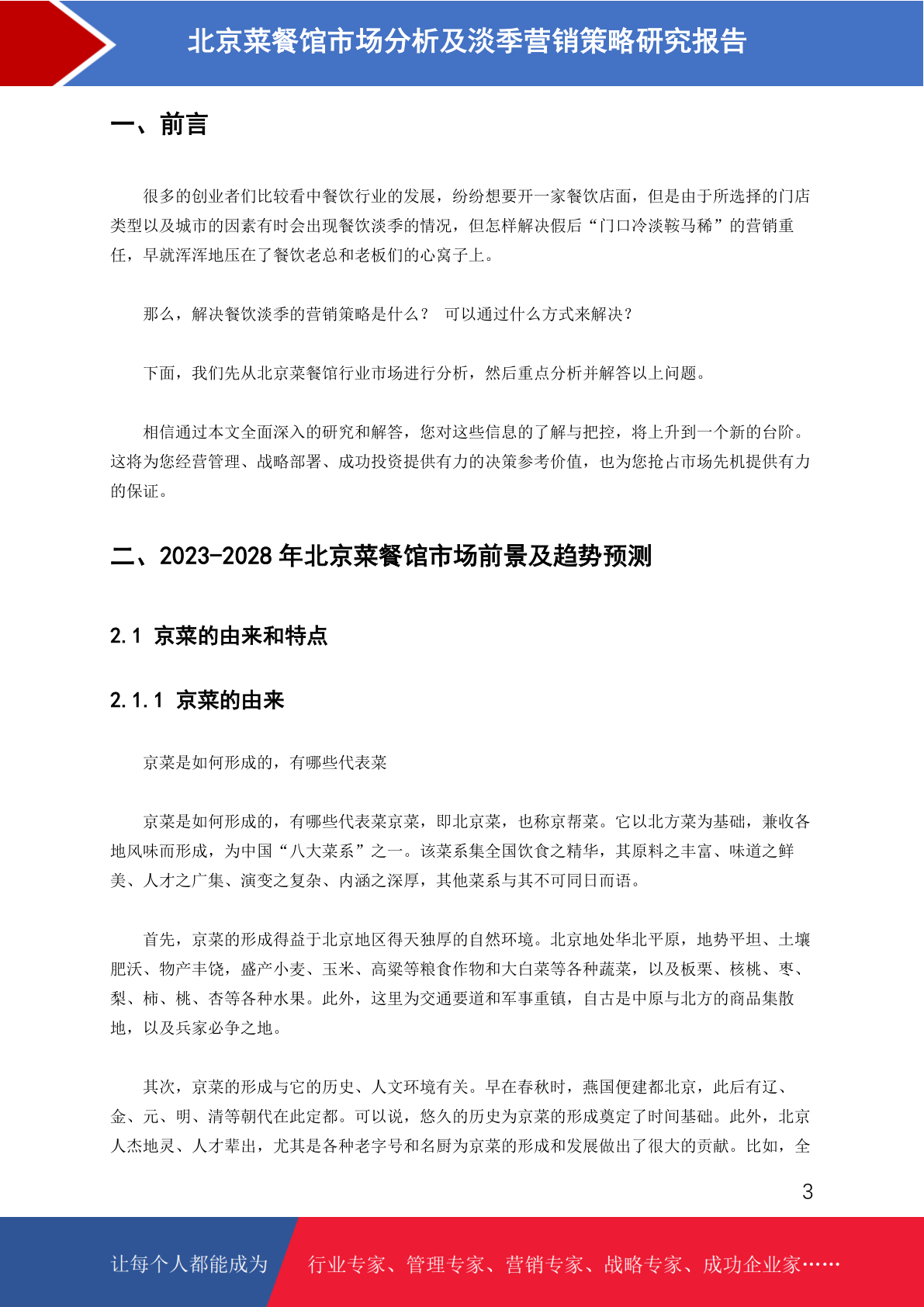 北京菜餐馆市场分析及淡季营销策略研究报告

一、前言

很多的创业者们比较看中餐饮行业的发展，纷纷想要开一家餐饮店面，但是由于所选择的门店类型以及城市的因素有时会出现餐饮淡季的情况，但怎样解决假后“门口冷淡鞍马稀”的营销重任，早就浑浑地压在了餐饮老总和老板们的心窝子上。

那么，解决餐饮淡季的营销策略是什么？ 可以通过什么方式来解决？

下面，我们先从北京菜餐馆行业市场进行分析，然后重点分析并解答以上问题。

相信通过本文全面深入的研究和解答，您对这些信息的了解与把控，将上升到一个新的台阶。这将为您经营管理、战略部署、成功投资提供有力的决策参考价值，也为您抢占市场先机提供有力的保证。

二、2023-2028 年北京菜餐馆市场前景及趋势预测

2.1 京菜的由来和特点

2.1.1 京菜的由来

京菜是如何形成的，有哪些代表菜

京菜是如何形成的，有哪些代表菜京菜，即北京菜，也称京帮菜。它以北方菜为基础，兼收各地风味而形成，为中国“八大菜系”之一。该菜系集全国饮食之精华，其原料之丰富、味道之鲜美、人才之广集、演变之复杂、内涵之深厚，其他菜系与其不可同日而语。

首先，京菜的形成得益于北京地区得天独厚的自然环境。北京地处华北平原，地势平坦、土壤肥沃、物产丰饶，盛产小麦、玉米、高粱等粮食作物和大白菜等各种蔬菜，以及板栗、核桃、枣、梨、柿、桃、杏等各种水果。此外，这里为交通要道和军事重镇，自古是中原与北方的商品集散地，以及兵家必争之地。

其次，京菜的形成与它的历史、人文环境有关。早在春秋时，燕国便建都北京，此后有辽、金、元、明、清等朝代在此定都。可以说，悠久的历史为京菜的形成奠定了时间基础。此外，北京人杰地灵、人才辈出，尤其是各种老字号和名厨为京菜的形成和发展做出了很大的贡献。比如，全

3

让每个人都能成为 行业专家、管理专家、营销专家、战略专家、成功企业家……